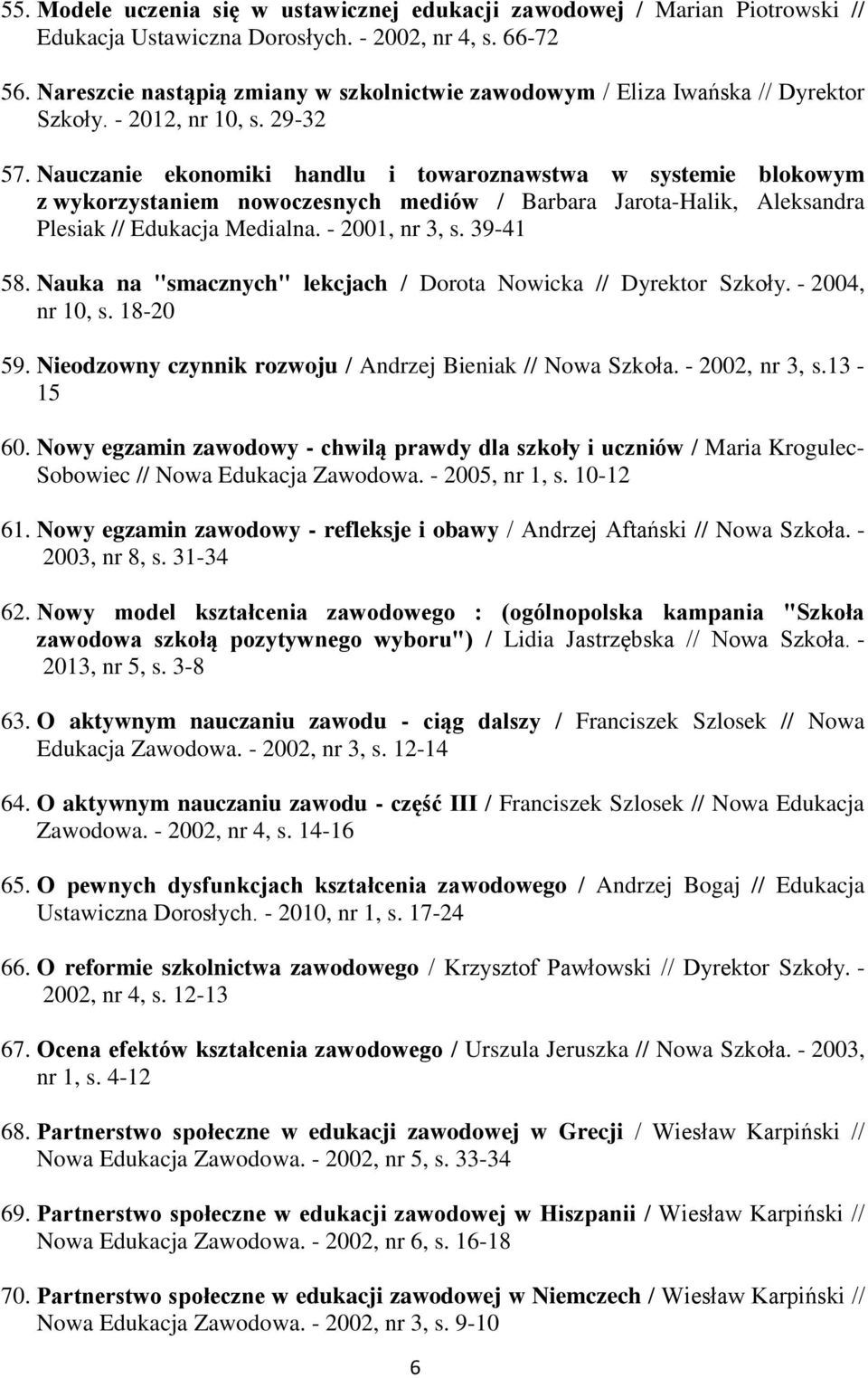 55. Modele uczenia się w ustawicznej edukacji zawodowej / Marian Piotrowski // Edukacja Ustawiczna Dorosłych. - 2002, nr 4, s. 66-72

56. Nareszcie nastąpią zmiany w szkolnictwie zawodowym / Eliza Iwańska // Dyrektor Szkoły. - 2012, nr 10, s. 29-32

57. Nauczanie ekonomiki handlu i towaroznawstwa w systemie blokowym z wykorzystaniem nowoczesnych mediów / Barbara Jarota-Halik, Aleksandra Plesiak // Edukacja Medialna. - 2001, nr 3, s. 39-41

58. Nauka na "smacznych" lekcjach / Dorota Nowicka // Dyrektor Szkoły. - 2004, nr 10, s. 18-20

59. Nieodzowny czynnik rozwoju / Andrzej Bieniak // Nowa Szkoła. - 2002, nr 3, s.13 - 15

60. Nowy egzamin zawodowy - chwilą prawdy dla szkoły i uczniów / Maria Krogulec-Sobowiec // Nowa Edukacja Zawodowa. - 2005, nr 1, s. 10-12

61. Nowy egzamin zawodowy - refleksje i obawy / Andrzej Aftański // Nowa Szkoła. - 2003, nr 8, s. 31-34

62. Nowy model kształcenia zawodowego : (ogólnopolska kampania "Szkoła zawodowa szkołą pozytywnego wyboru") / Lidia Jastrzębska // Nowa Szkoła. - 2013, nr 5, s. 3-8

63. O aktywnym nauczaniu zawodu - ciąg dalszy / Franciszek Szlosek // Nowa Edukacja Zawodowa. - 2002, nr 3, s. 12-14

64. O aktywnym nauczaniu zawodu - część III / Franciszek Szlosek // Nowa Edukacja Zawodowa. - 2002, nr 4, s. 14-16

65. O pewnych dysfunkcjach kształcenia zawodowego / Andrzej Bogaj // Edukacja Ustawiczna Dorosłych. - 2010, nr 1, s. 17-24

66. O reformie szkolnictwa zawodowego / Krzysztof Pawłowski // Dyrektor Szkoły. - 2002, nr 4, s. 12-13

67. Ocena efektów kształcenia zawodowego / Urszula Jeruszka // Nowa Szkoła. - 2003, nr 1, s. 4-12

68. Partnerstwo społeczne w edukacji zawodowej w Grecji / Wiesław Karpiński // Nowa Edukacja Zawodowa. - 2002, nr 5, s. 33-34

69. Partnerstwo społeczne w edukacji zawodowej w Hiszpanii / Wiesław Karpiński // Nowa Edukacja Zawodowa. - 2002, nr 6, s. 16-18

70. Partnerstwo społeczne w edukacji zawodowej w Niemczech / Wiesław Karpiński // Nowa Edukacja Zawodowa. - 2002, nr 3, s. 9-10

6